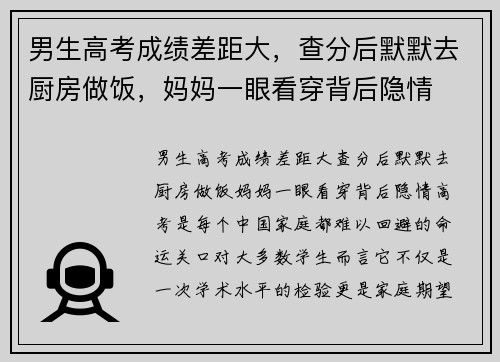 男生高考成绩差距大，查分后默默去厨房做饭，妈妈一眼看穿背后隐情

男生高考成绩差距大查分后默默去厨房做饭妈妈一眼看穿背后隐情高考是每个中国家庭都难以回避的命运关口对大多数学生而言它不仅是一次学术水平的检验更是家庭期望